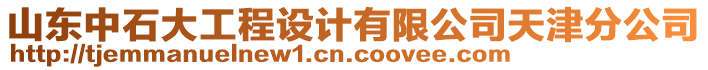 山东中石大工程设计有限公司天津分公司
http://tjemmanuelnew1.cn.coovee.com